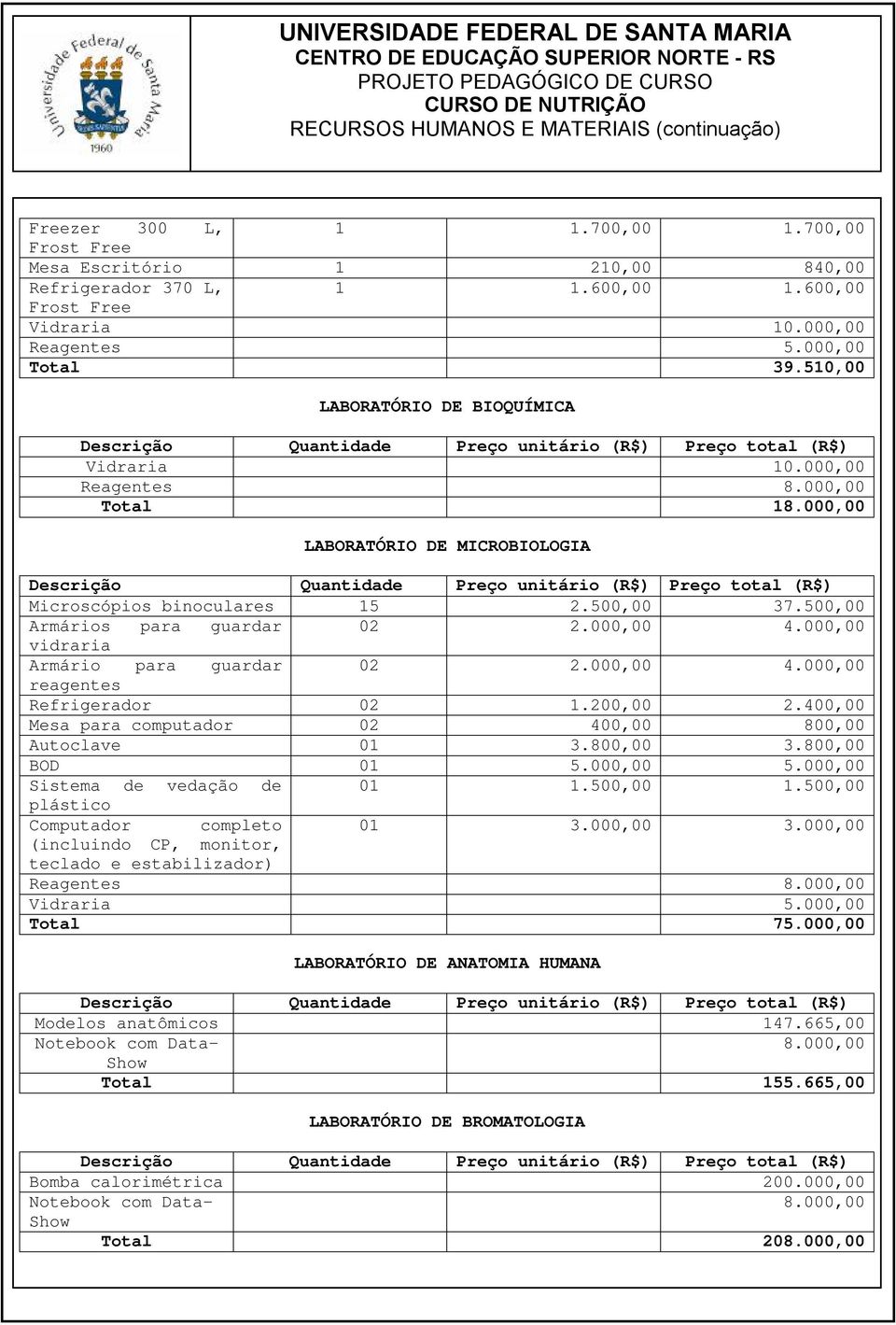 Universidade Federal de Santa Maria
1960

UNIVERSIDADE FEDERAL DE SANTA MARIA
CENTRO DE EDUCAÇÃO SUPERIOR NORTE - RS
PROJETO PEDAGÓGICO DE CURSO
CURSO DE NUTRIÇÃO
RECURSOS HUMANOS E MATERIAIS (continuação)

| | | | |
|---|---|---|---|
| Freezer 300 L, Frost Free | 1 | 1.700,00 | 1.700,00 |
| Mesa Escritório | 1 | 210,00 | 840,00 |
| Refrigerador 370 L, Frost Free | 1 | 1.600,00 | 1.600,00 |
| Vidraria | | | 10.000,00 |
| Reagentes | | | 5.000,00 |
| Total | | | 39.510,00 |

LABORATÓRIO DE BIOQUÍMICA

| Descrição | Quantidade | Preço unitário (R$) | Preço total (R$) |
|---|---|---|---|
| Vidraria | | | 10.000,00 |
| Reagentes | | | 8.000,00 |
| Total | | | 18.000,00 |

LABORATÓRIO DE MICROBIOLOGIA

| Descrição | Quantidade | Preço unitário (R$) | Preço total (R$) |
|---|---|---|---|
| Microscópios binoculares | 15 | 2.500,00 | 37.500,00 |
| Armários para guardar vidraria | 02 | 2.000,00 | 4.000,00 |
| Armário para guardar reagentes | 02 | 2.000,00 | 4.000,00 |
| Refrigerador | 02 | 1.200,00 | 2.400,00 |
| Mesa para computador | 02 | 400,00 | 800,00 |
| Autoclave | 01 | 3.800,00 | 3.800,00 |
| BOD | 01 | 5.000,00 | 5.000,00 |
| Sistema de vedação de plástico | 01 | 1.500,00 | 1.500,00 |
| Computador completo (incluindo CP, monitor, teclado e estabilizador) | 01 | 3.000,00 | 3.000,00 |
| Reagentes | | | 8.000,00 |
| Vidraria | | | 5.000,00 |
| Total | | | 75.000,00 |

LABORATÓRIO DE ANATOMIA HUMANA

| Descrição | Quantidade | Preço unitário (R$) | Preço total (R$) |
|---|---|---|---|
| Modelos anatômicos | | | 147.665,00 |
| Notebook com Data-Show | | | 8.000,00 |
| Total | | | 155.665,00 |

LABORATÓRIO DE BROMATOLOGIA

| Descrição | Quantidade | Preço unitário (R$) | Preço total (R$) |
|---|---|---|---|
| Bomba calorimétrica | | | 200.000,00 |
| Notebook com Data-Show | | | 8.000,00 |
| Total | | | 208.000,00 |